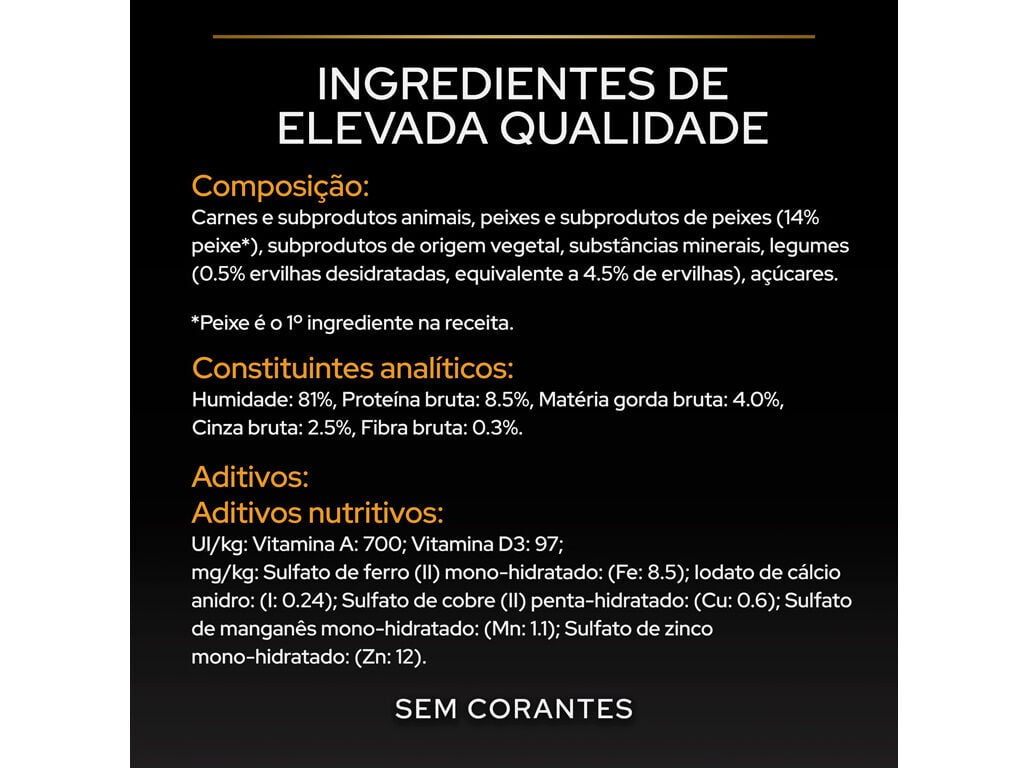 INGREDIENTES DE ELEVADA QUALIDADE

Composição:
Carnes e subprodutos animais, peixes e subprodutos de peixes (14% peixe*), subprodutos de origem vegetal, substâncias minerais, legumes (0.5% ervilhas desidratadas, equivalente a 4.5% de ervilhas), açúcares.

*Peixe é o 1º ingrediente na receita.

Constituintes analíticos:
Humidade: 81%, Proteína bruta: 8.5%, Matéria gorda bruta: 4.0%, Cinza bruta: 2.5%, Fibra bruta: 0.3%.

Aditivos:
Aditivos nutritivos:
UI/kg: Vitamina A: 700; Vitamina D3: 97;
mg/kg: Sulfato de ferro (II) mono-hidratado: (Fe: 8.5); Iodato de cálcio anidro: (I: 0.24); Sulfato de cobre (II) penta-hidratado: (Cu: 0.6); Sulfato de manganês mono-hidratado: (Mn: 1.1); Sulfato de zinco mono-hidratado: (Zn: 12).

SEM CORANTES